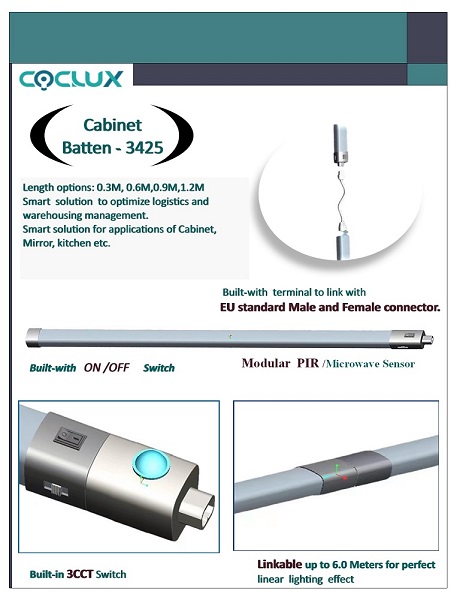 COCLUX

Cabinet
Batten - 3425

Length options: 0.3M, 0.6M,0.9M,1.2M
Smart solution to optimize logistics and warehousing management.
Smart solution for applications of Cabinet, Mirror, kitchen etc.

Built-with terminal to link with
EU standard Male and Female connector.

Built-with ON /OFF Switch

Modular PIR /Microwave Sensor

Built-in 3CCT Switch

Linkable up to 6.0 Meters for perfect linear lighting effect